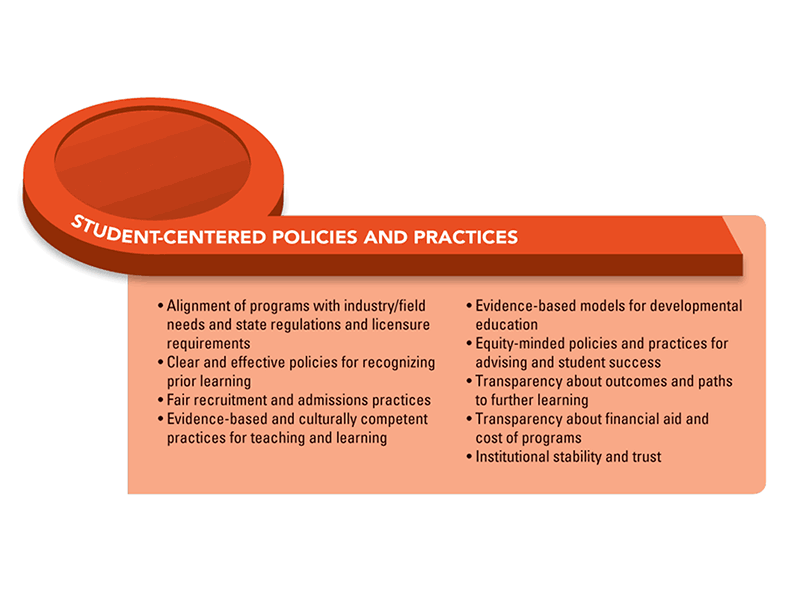 STUDENT-CENTERED POLICIES AND PRACTICES

• Alignment of programs with industry/field needs and state regulations and licensure requirements
• Clear and effective policies for recognizing prior learning
• Fair recruitment and admissions practices
• Evidence-based and culturally competent practices for teaching and learning

• Evidence-based models for developmental education
• Equity-minded policies and practices for advising and student success
• Transparency about outcomes and paths to further learning
• Transparency about financial aid and cost of programs
• Institutional stability and trust